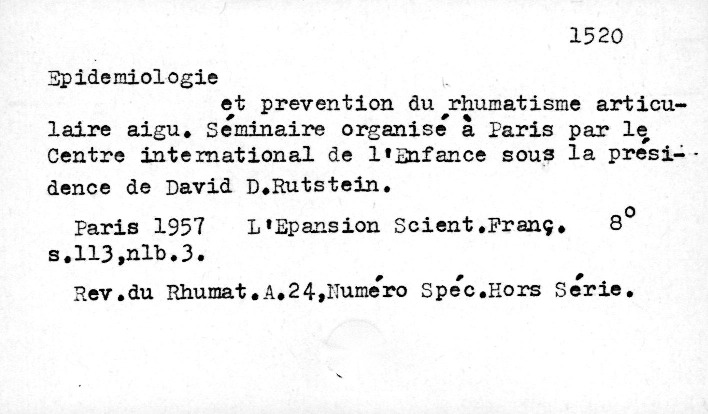 1520

Epidemiologie

et prevention du rhumatisme articulaire aigu. Séminaire organisé à Paris par le Centre international de l'Enfance sous la présidence de David D.Rutstein.

Paris 1957 L'Epansion Scient.Franç. 8°
s.113,nlb.3.

Rev.du Rhumat.A.24,Numéro Spéc.Hors Série.